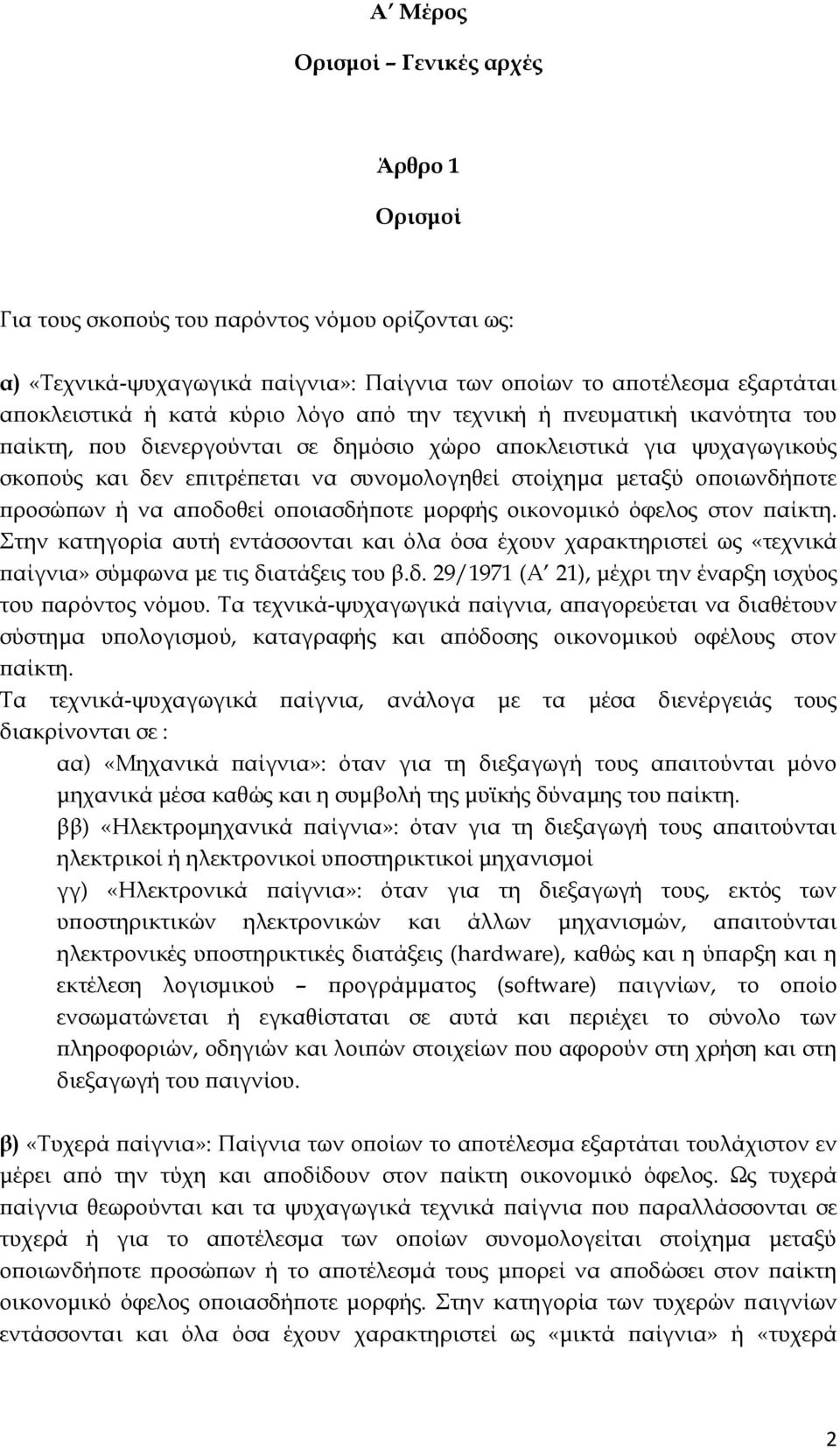 Α΄ Μέρος

Ορισμοί – Γενικές αρχές

Άρθρο 1

Ορισμοί

Για τους σκοπούς του παρόντος νόμου ορίζονται ως:

α) «Τεχνικά-ψυχαγωγικά παίγνια»: Παίγνια των οποίων το αποτέλεσμα εξαρτάται αποκλειστικά ή κατά κύριο λόγο από την τεχνική ή πνευματική ικανότητα του παίκτη, που διενεργούνται σε δημόσιο χώρο αποκλειστικά για ψυχαγωγικούς σκοπούς και δεν επιτρέπεται να συνομολογηθεί στοίχημα μεταξύ οποιωνδήποτε προσώπων ή να αποδοθεί οποιασδήποτε μορφής οικονομικό όφελος στον παίκτη. Στην κατηγορία αυτή εντάσσονται και όλα όσα έχουν χαρακτηριστεί ως «τεχνικά παίγνια» σύμφωνα με τις διατάξεις του β.δ. 29/1971 (Α΄ 21), μέχρι την έναρξη ισχύος του παρόντος νόμου. Τα τεχνικά-ψυχαγωγικά παίγνια, απαγορεύεται να διαθέτουν σύστημα υπολογισμού, καταγραφής και απόδοσης οικονομικού οφέλους στον παίκτη.
Τα τεχνικά-ψυχαγωγικά παίγνια, ανάλογα με τα μέσα διενέργειάς τους διακρίνονται σε :
αα) «Μηχανικά παίγνια»: όταν για τη διεξαγωγή τους απαιτούνται μόνο μηχανικά μέσα καθώς και η συμβολή της μυϊκής δύναμης του παίκτη.
ββ) «Ηλεκτρομηχανικά παίγνια»: όταν για τη διεξαγωγή τους απαιτούνται ηλεκτρικοί ή ηλεκτρονικοί υποστηρικτικοί μηχανισμοί
γγ) «Ηλεκτρονικά παίγνια»: όταν για τη διεξαγωγή τους, εκτός των υποστηρικτικών ηλεκτρονικών και άλλων μηχανισμών, απαιτούνται ηλεκτρονικές υποστηρικτικές διατάξεις (hardware), καθώς και η ύπαρξη και η εκτέλεση λογισμικού – προγράμματος (software) παιγνίων, το οποίο ενσωματώνεται ή εγκαθίσταται σε αυτά και περιέχει το σύνολο των πληροφοριών, οδηγιών και λοιπών στοιχείων που αφορούν στη χρήση και στη διεξαγωγή του παιγνίου.

β) «Τυχερά παίγνια»: Παίγνια των οποίων το αποτέλεσμα εξαρτάται τουλάχιστον εν μέρει από την τύχη και αποδίδουν στον παίκτη οικονομικό όφελος. Ως τυχερά παίγνια θεωρούνται και τα ψυχαγωγικά τεχνικά παίγνια που παραλλάσσονται σε τυχερά ή για το αποτέλεσμα των οποίων συνομολογείται στοίχημα μεταξύ οποιωνδήποτε προσώπων ή το αποτέλεσμά τους μπορεί να αποδώσει στον παίκτη οικονομικό όφελος οποιασδήποτε μορφής. Στην κατηγορία των τυχερών παιγνίων εντάσσονται και όλα όσα έχουν χαρακτηριστεί ως «μικτά παίγνια» ή «τυχερά

2